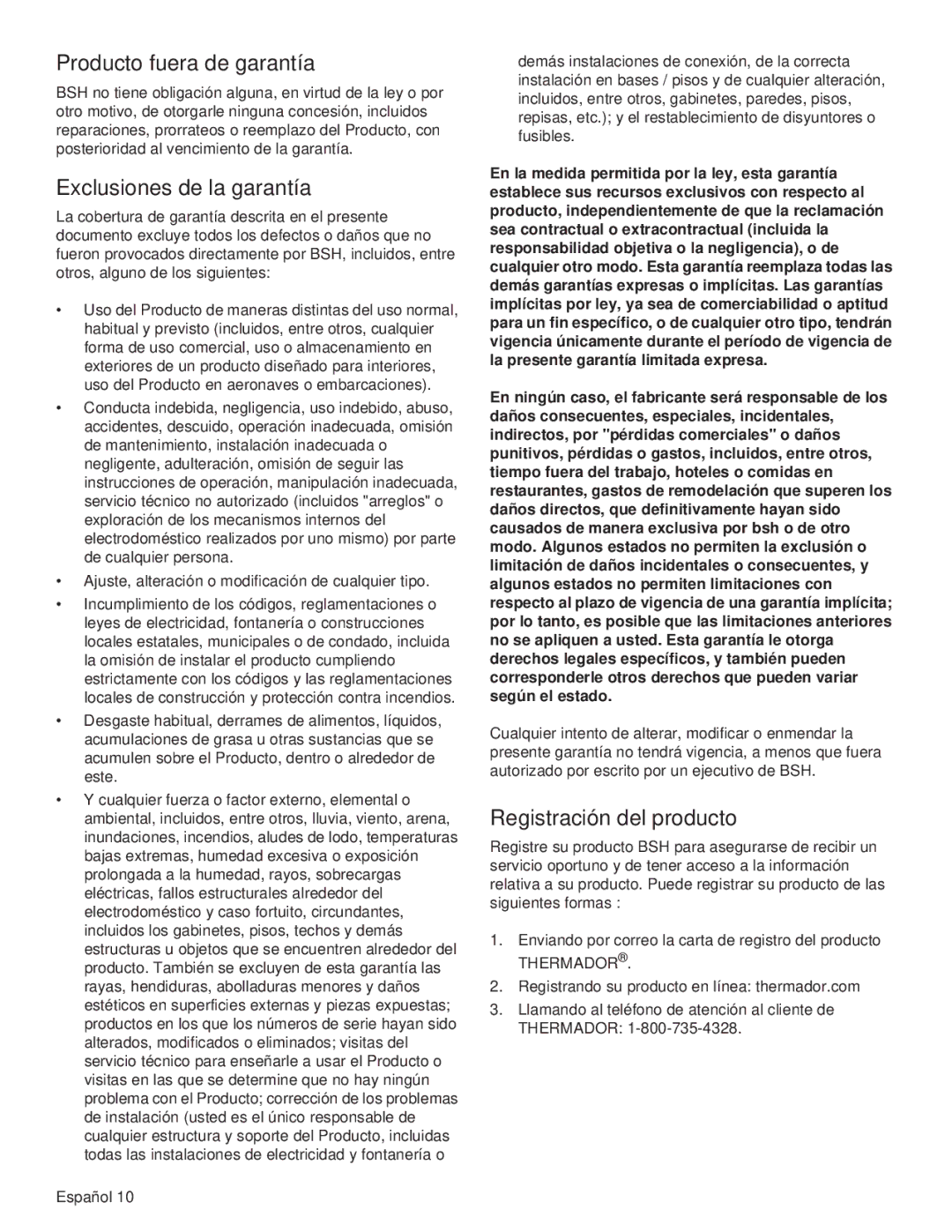 Producto fuera de garantía

BSH no tiene obligación alguna, en virtud de la ley o por otro motivo, de otorgarle ninguna concesión, incluidos reparaciones, prorrateos o reemplazo del Producto, con posterioridad al vencimiento de la garantía.

Exclusiones de la garantía

La cobertura de garantía descrita en el presente documento excluye todos los defectos o daños que no fueron provocados directamente por BSH, incluidos, entre otros, alguno de los siguientes:

• Uso del Producto de maneras distintas del uso normal, habitual y previsto (incluidos, entre otros, cualquier forma de uso comercial, uso o almacenamiento en exteriores de un producto diseñado para interiores, uso del Producto en aeronaves o embarcaciones).
• Conducta indebida, negligencia, uso indebido, abuso, accidentes, descuido, operación inadecuada, omisión de mantenimiento, instalación inadecuada o negligente, adulteración, omisión de seguir las instrucciones de operación, manipulación inadecuada, servicio técnico no autorizado (incluidos "arreglos" o exploración de los mecanismos internos del electrodoméstico realizados por uno mismo) por parte de cualquier persona.
• Ajuste, alteración o modificación de cualquier tipo.
• Incumplimiento de los códigos, reglamentaciones o leyes de electricidad, fontanería o construcciones locales estatales, municipales o de condado, incluida la omisión de instalar el producto cumpliendo estrictamente con los códigos y las reglamentaciones locales de construcción y protección contra incendios.
• Desgaste habitual, derrames de alimentos, líquidos, acumulaciones de grasa u otras sustancias que se acumulen sobre el Producto, dentro o alrededor de este.
• Y cualquier fuerza o factor externo, elemental o ambiental, incluidos, entre otros, lluvia, viento, arena, inundaciones, incendios, aludes de lodo, temperaturas bajas extremas, humedad excesiva o exposición prolongada a la humedad, rayos, sobrecargas eléctricas, fallos estructurales alrededor del electrodoméstico y caso fortuito, circundantes, incluidos los gabinetes, pisos, techos y demás estructuras u objetos que se encuentren alrededor del producto. También se excluyen de esta garantía las rayas, hendiduras, abolladuras menores y daños estéticos en superficies externas y piezas expuestas; productos en los que los números de serie hayan sido alterados, modificados o eliminados; visitas del servicio técnico para enseñarle a usar el Producto o visitas en las que se determine que no hay ningún problema con el Producto; corrección de los problemas de instalación (usted es el único responsable de cualquier estructura y soporte del Producto, incluidas todas las instalaciones de electricidad y fontanería o demás instalaciones de conexión, de la correcta instalación en bases / pisos y de cualquier alteración, incluidos, entre otros, gabinetes, paredes, pisos, repisas, etc.); y el restablecimiento de disyuntores o fusibles.

En la medida permitida por la ley, esta garantía establece sus recursos exclusivos con respecto al producto, independientemente de que la reclamación sea contractual o extracontractual (incluida la responsabilidad objetiva o la negligencia), o de cualquier otro modo. Esta garantía reemplaza todas las demás garantías expresas o implícitas. Las garantías implícitas por ley, ya sea de comerciabilidad o aptitud para un fin específico, o de cualquier otro tipo, tendrán vigencia únicamente durante el período de vigencia de la presente garantía limitada expresa.

En ningún caso, el fabricante será responsable de los daños consecuentes, especiales, incidentales, indirectos, por "pérdidas comerciales" o daños punitivos, pérdidas o gastos, incluidos, entre otros, tiempo fuera del trabajo, hoteles o comidas en restaurantes, gastos de remodelación que superen los daños directos, que definitivamente hayan sido causados de manera exclusiva por bsh o de otro modo. Algunos estados no permiten la exclusión o limitación de daños incidentales o consecuentes, y algunos estados no permiten limitaciones con respecto al plazo de vigencia de una garantía implícita; por lo tanto, es posible que las limitaciones anteriores no se apliquen a usted. Esta garantía le otorga derechos legales específicos, y también pueden corresponderle otros derechos que pueden variar según el estado.

Cualquier intento de alterar, modificar o enmendar la presente garantía no tendrá vigencia, a menos que fuera autorizado por escrito por un ejecutivo de BSH.

Registración del producto

Registre su producto BSH para asegurarse de recibir un servicio oportuno y de tener acceso a la información relativa a su producto. Puede registrar su producto de las siguientes formas :

1. Enviando por correo la carta de registro del producto THERMADOR®.
2. Registrando su producto en línea: thermador.com
3. Llamando al teléfono de atención al cliente de THERMADOR: 1-800-735-4328.

Español 10